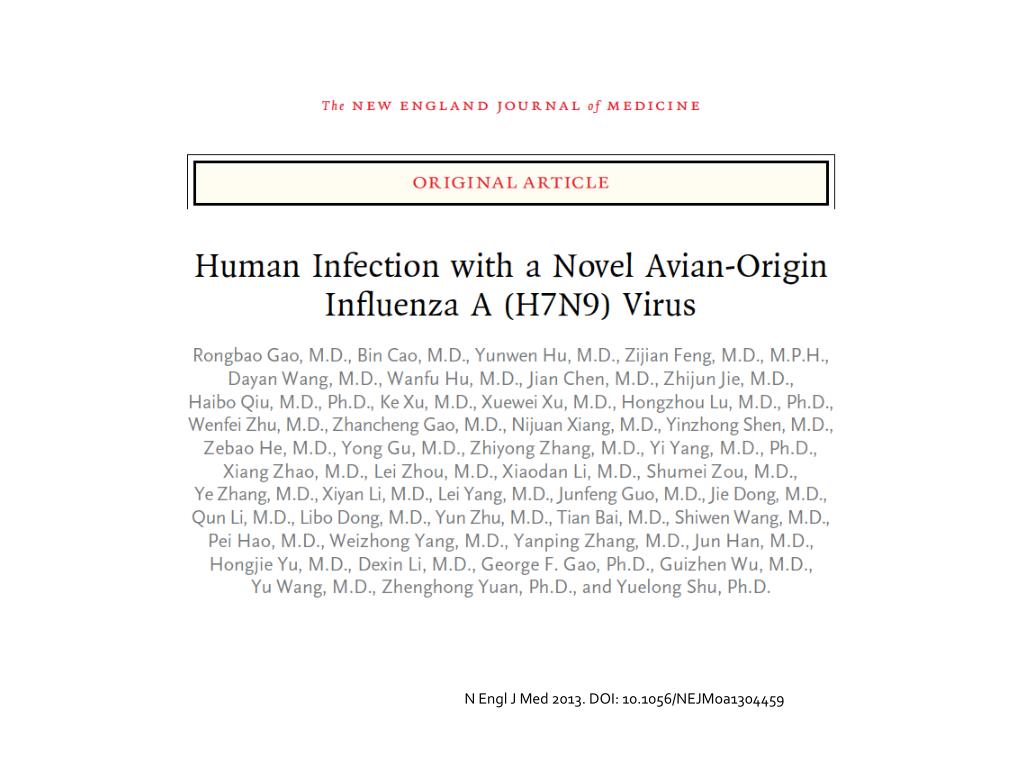 The NEW ENGLAND JOURNAL of MEDICINE

ORIGINAL ARTICLE

Human Infection with a Novel Avian-Origin Influenza A (H7N9) Virus

Rongbao Gao, M.D., Bin Cao, M.D., Yunwen Hu, M.D., Zijian Feng, M.D., M.P.H., Dayan Wang, M.D., Wanfu Hu, M.D., Jian Chen, M.D., Zhijun Jie, M.D., Haibo Qiu, M.D., Ph.D., Ke Xu, M.D., Xuewei Xu, M.D., Hongzhou Lu, M.D., Ph.D., Wenfei Zhu, M.D., Zhancheng Gao, M.D., Nijuan Xiang, M.D., Yinzhong Shen, M.D., Zebao He, M.D., Yong Gu, M.D., Zhiyong Zhang, M.D., Yi Yang, M.D., Ph.D., Xiang Zhao, M.D., Lei Zhou, M.D., Xiaodan Li, M.D., Shumei Zou, M.D., Ye Zhang, M.D., Xiyan Li, M.D., Lei Yang, M.D., Junfeng Guo, M.D., Jie Dong, M.D., Qun Li, M.D., Libo Dong, M.D., Yun Zhu, M.D., Tian Bai, M.D., Shiwen Wang, M.D., Pei Hao, M.D., Weizhong Yang, M.D., Yanping Zhang, M.D., Jun Han, M.D., Hongjie Yu, M.D., Dexin Li, M.D., George F. Gao, Ph.D., Guizhen Wu, M.D., Yu Wang, M.D., Zhenghong Yuan, Ph.D., and Yuelong Shu, Ph.D.

N Engl J Med 2013. DOI: 10.1056/NEJMoa1304459